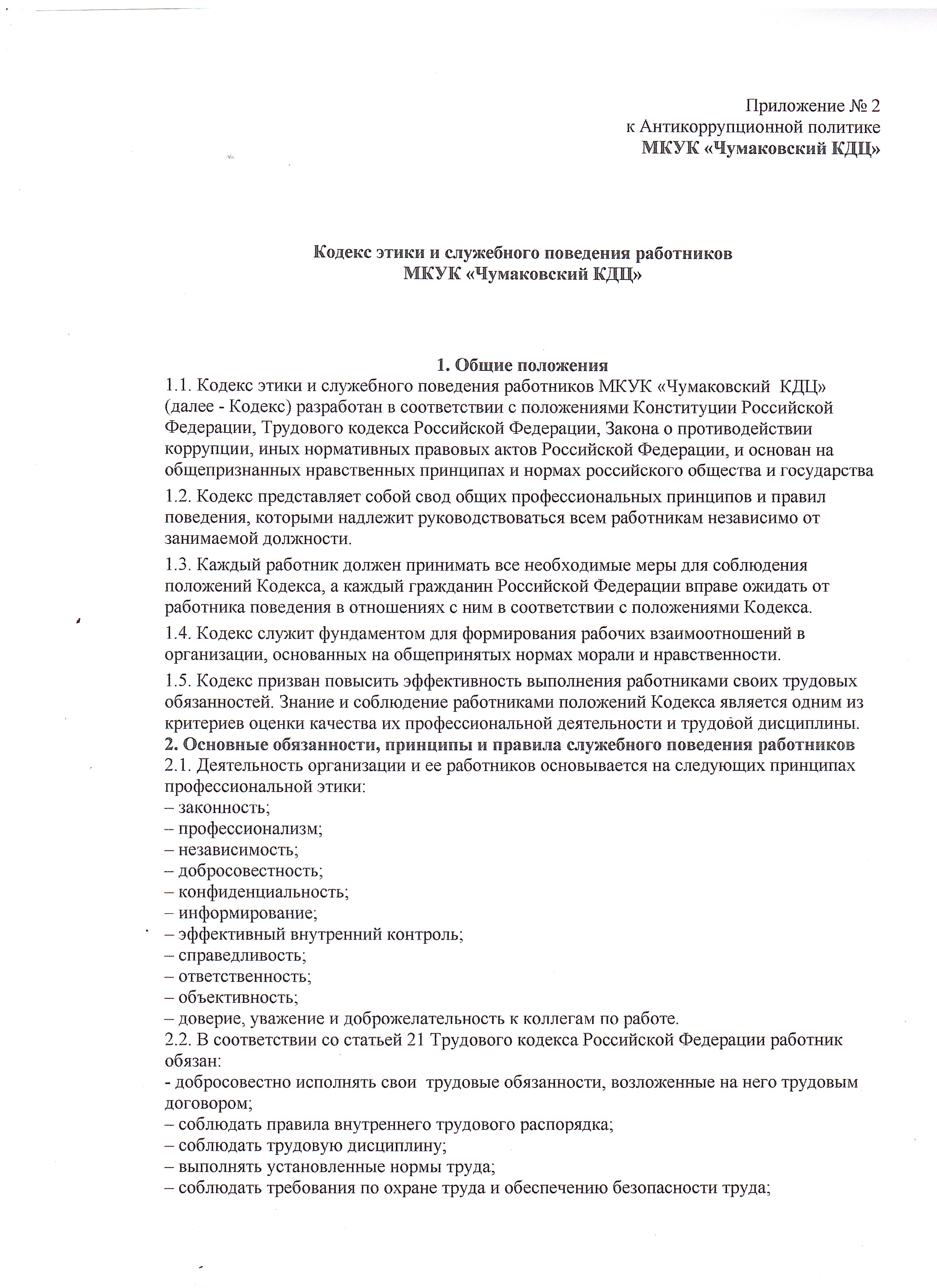 Приложение № 2
к Антикоррупционной политике
МКУК «Чумаковский КДЦ»

Кодекс этики и служебного поведения работников
МКУК «Чумаковский КДЦ»

1. Общие положения
1.1. Кодекс этики и служебного поведения работников МКУК «Чумаковский КДЦ» (далее - Кодекс) разработан в соответствии с положениями Конституции Российской Федерации, Трудового кодекса Российской Федерации, Закона о противодействии коррупции, иных нормативных правовых актов Российской Федерации, и основан на общепризнанных нравственных принципах и нормах российского общества и государства

1.2. Кодекс представляет собой свод общих профессиональных принципов и правил поведения, которыми надлежит руководствоваться всем работникам независимо от занимаемой должности.

1.3. Каждый работник должен принимать все необходимые меры для соблюдения положений Кодекса, а каждый гражданин Российской Федерации вправе ожидать от работника поведения в отношениях с ним в соответствии с положениями Кодекса.

1.4. Кодекс служит фундаментом для формирования рабочих взаимоотношений в организации, основанных на общепринятых нормах морали и нравственности.

1.5. Кодекс призван повысить эффективность выполнения работниками своих трудовых обязанностей. Знание и соблюдение работниками положений Кодекса является одним из критериев оценки качества их профессиональной деятельности и трудовой дисциплины.
2. Основные обязанности, принципы и правила служебного поведения работников
2.1. Деятельность организации и ее работников основывается на следующих принципах профессиональной этики:
– законность;
– профессионализм;
– независимость;
– добросовестность;
– конфиденциальность;
– информирование;
– эффективный внутренний контроль;
– справедливость;
– ответственность;
– объективность;
– доверие, уважение и доброжелательность к коллегам по работе.
2.2. В соответствии со статьей 21 Трудового кодекса Российской Федерации работник обязан:
- добросовестно исполнять свои трудовые обязанности, возложенные на него трудовым договором;
– соблюдать правила внутреннего трудового распорядка;
– соблюдать трудовую дисциплину;
– выполнять установленные нормы труда;
– соблюдать требования по охране труда и обеспечению безопасности труда;